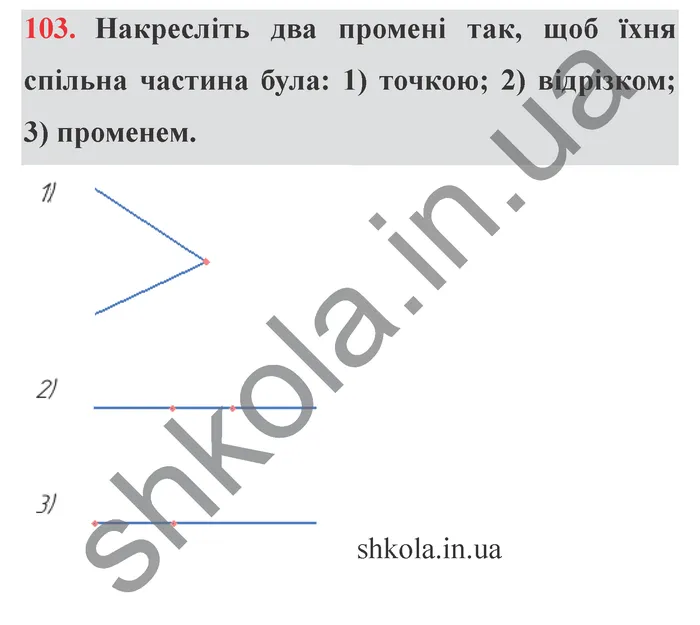 103. Накресліть два промені так, щоб їхня спільна частина була: 1) точкою; 2) відрізком; 3) променем.

1)

2)

3)

shkola.in.ua

shkola.in.ua